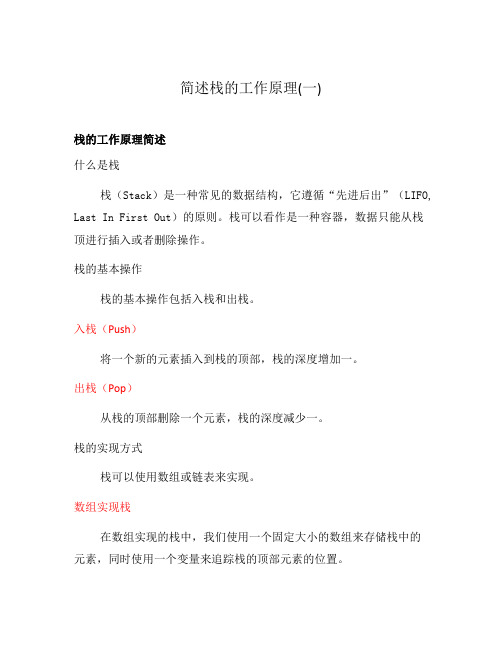 简述栈的工作原理(一)

栈的工作原理简述

什么是栈

栈（Stack）是一种常见的数据结构，它遵循“先进后出”（LIFO, Last In First Out）的原则。栈可以看作是一种容器，数据只能从栈顶进行插入或者删除操作。

栈的基本操作

栈的基本操作包括入栈和出栈。

入栈（Push）

将一个新的元素插入到栈的顶部，栈的深度增加一。

出栈（Pop）

从栈的顶部删除一个元素，栈的深度减少一。

栈的实现方式

栈可以使用数组或链表来实现。

数组实现栈

在数组实现的栈中，我们使用一个固定大小的数组来存储栈中的元素，同时使用一个变量来追踪栈的顶部元素的位置。